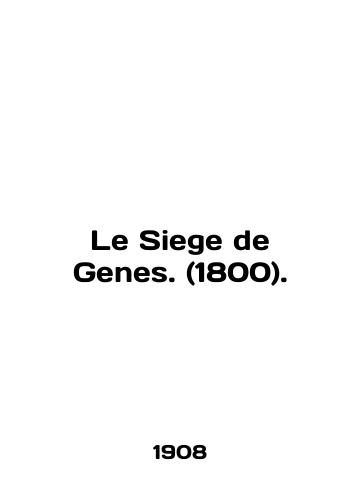 Le Siege de Genes. (1800).

1908